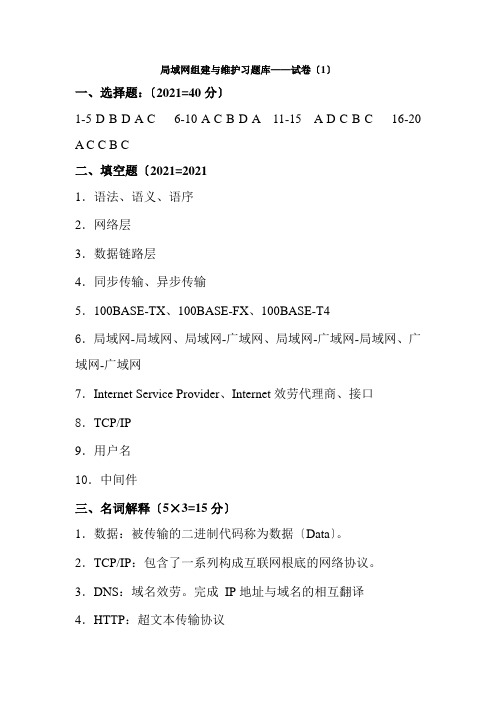 局域网组建与维护习题库——试卷〔1〕

一、选择题:〔2021=40 分〕

1-5 D B D A C　6-10 A C B D A　11-15　A D C B C　16-20 A C C B C

二、填空题〔2021=2021

1．语法、语义、语序

2．网络层

3．数据链路层

4．同步传输、异步传输

5．100BASE-TX、100BASE-FX、100BASE-T4

6．局域网-局域网、局域网-广域网、局域网-广域网-局域网、广域网-广域网

7．Internet Service Provider、Internet 效劳代理商、接口

8．TCP/IP

9．用户名

10．中间件

三、名词解释〔5×3=15 分〕

1．数据：被传输的二进制代码称为数据〔Data〕。

2．TCP/IP：包含了一系列构成互联网根底的网络协议。

3．DNS：域名效劳。完成 IP 地址与域名的相互翻译

4．HTTP：超文本传输协议